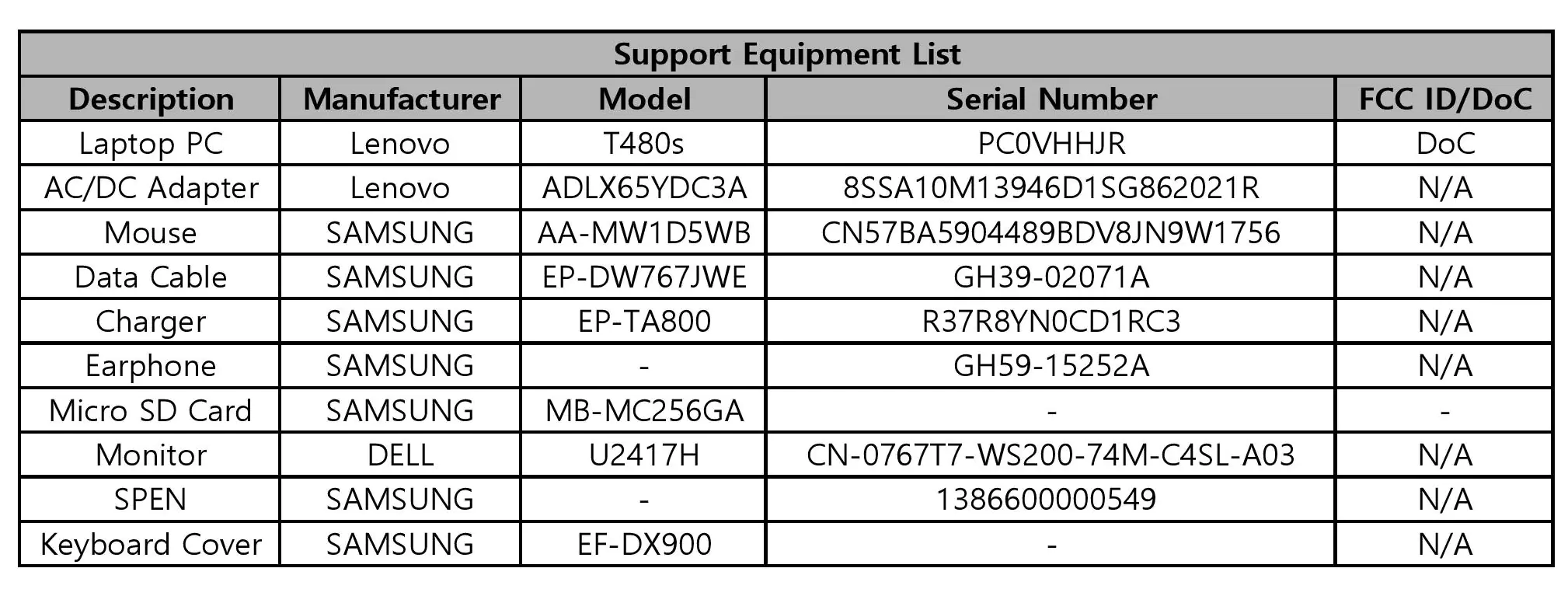 Support Equipment List

| Description | Manufacturer | Model | Serial Number | FCC ID/DoC |
|---|---|---|---|---|
| Laptop PC | Lenovo | T480s | PC0VHHJR | DoC |
| AC/DC Adapter | Lenovo | ADLX65YDC3A | 8SSA10M13946D1SG862021R | N/A |
| Mouse | SAMSUNG | AA-MW1D5WB | CN57BA5904489BDV8JN9W1756 | N/A |
| Data Cable | SAMSUNG | EP-DW767JWE | GH39-02071A | N/A |
| Charger | SAMSUNG | EP-TA800 | R37R8YN0CD1RC3 | N/A |
| Earphone | SAMSUNG | - | GH59-15252A | N/A |
| Micro SD Card | SAMSUNG | MB-MC256GA | - | - |
| Monitor | DELL | U2417H | CN-0767T7-WS200-74M-C4SL-A03 | N/A |
| SPEN | SAMSUNG | - | 1386600000549 | N/A |
| Keyboard Cover | SAMSUNG | EF-DX900 | - | N/A |